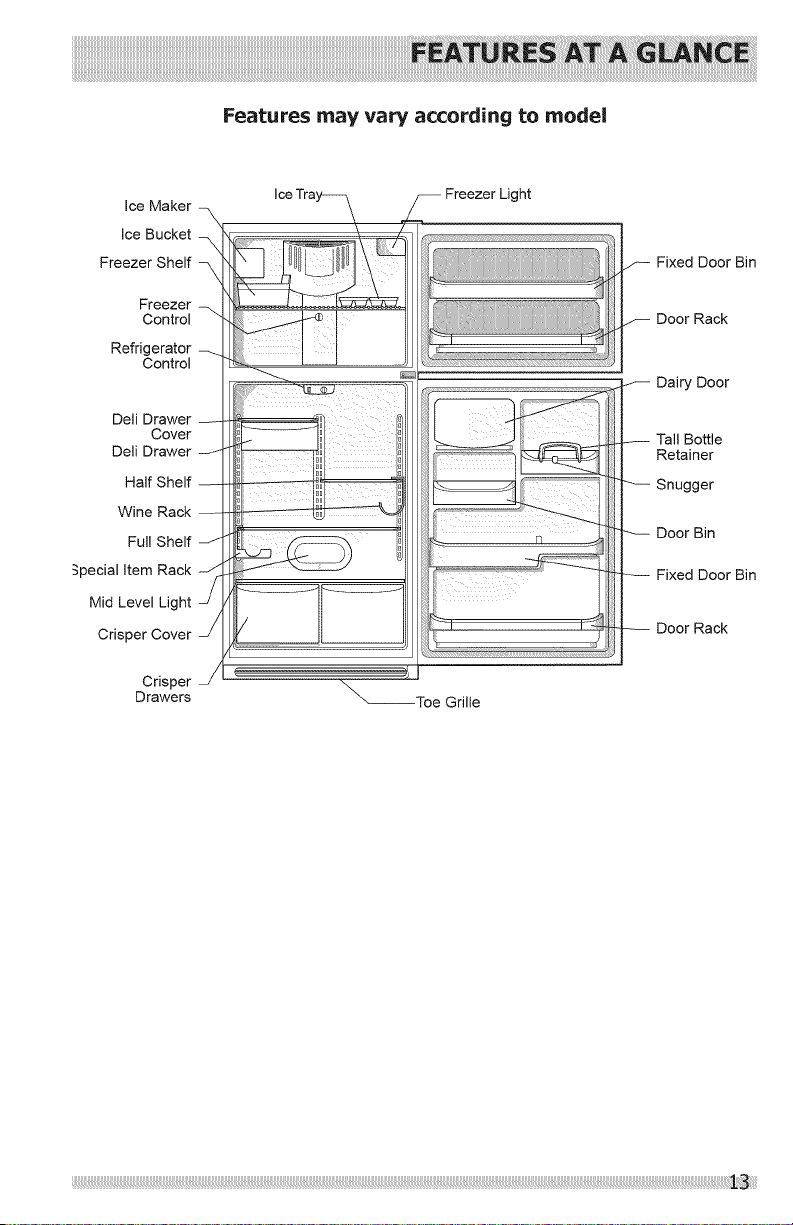 FEATURES AT A GLANCE

Features may vary according to model

Ice Maker

Ice Bucket

Freezer Shelf

Freezer Control

Refrigerator Control

Deli Drawer Cover

Deli Drawer

Half Shelf

Wine Rack

Full Shelf

Special Item Rack

Mid Level Light

Crisper Cover

Crisper Drawers

Ice Tray

Freezer Light

Fixed Door Bin

Door Rack

Dairy Door

Tall Bottle Retainer

Snugger

Door Bin

Fixed Door Bin

Door Rack

Toe Grille

13